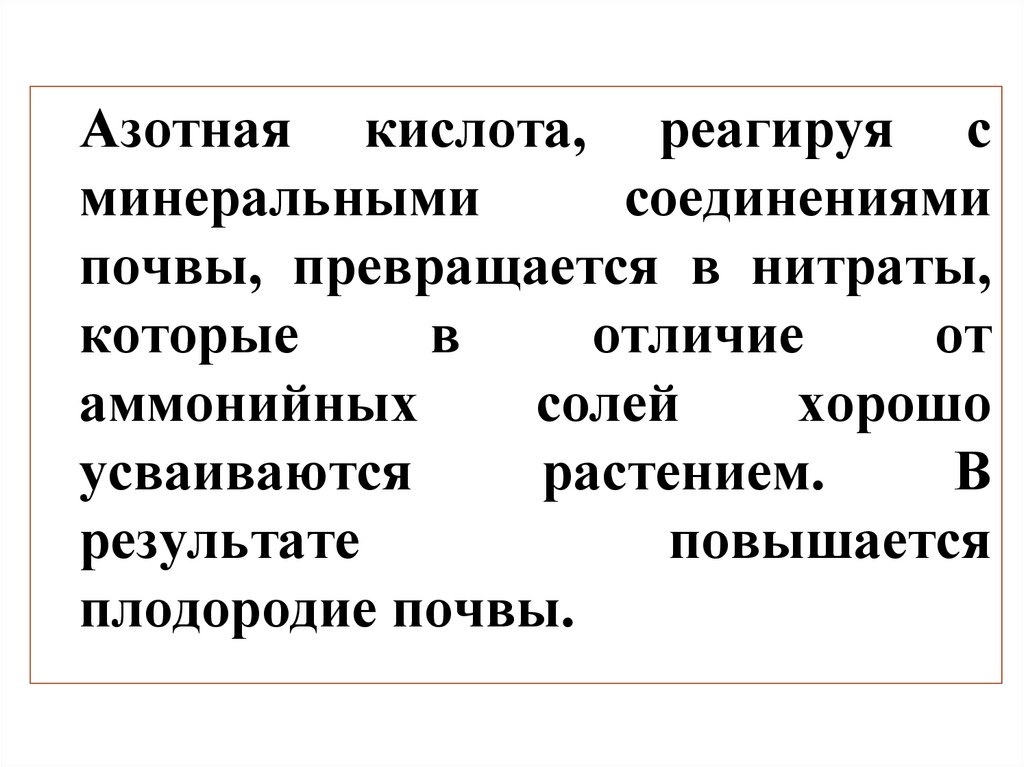 Азотная кислота, реагируя с минеральными соединениями почвы, превращается в нитраты, которые в отличие от аммонийных солей хорошо усваиваются растением. В результате повышается плодородие почвы.